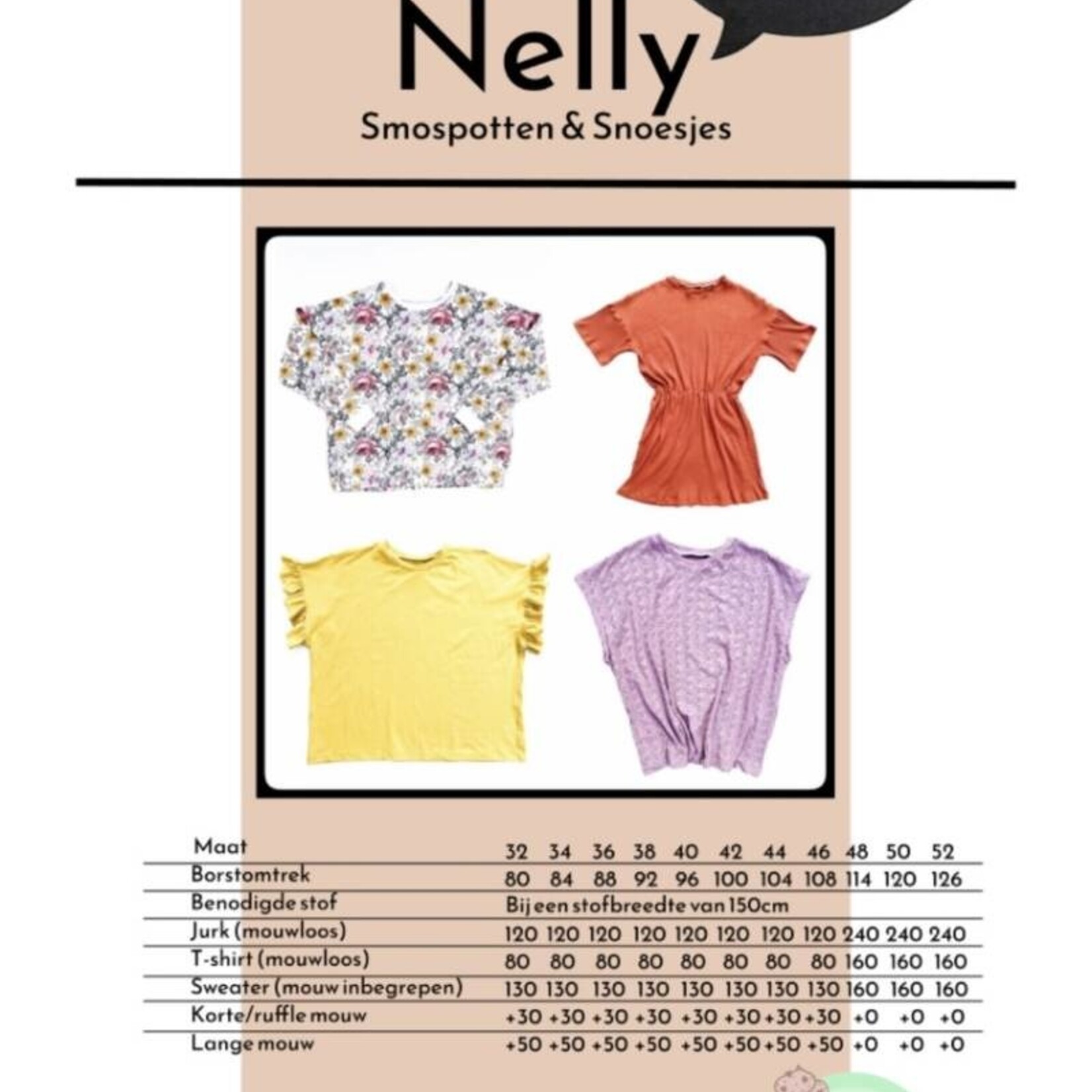 Nelly

Smospotten & Snoesjes

| Maat | 32 | 34 | 36 | 38 | 40 | 42 | 44 | 46 | 48 | 50 | 52 |
|---|---|---|---|---|---|---|---|---|---|---|---|
| Borstomtrek | 80 | 84 | 88 | 92 | 96 | 100 | 104 | 108 | 114 | 120 | 126 |
| Benodigde stof | Bij een stofbreedte van 150cm | | | | | | | | | | |
| Jurk (mouwloos) | 120 | 120 | 120 | 120 | 120 | 120 | 120 | 120 | 240 | 240 | 240 |
| T-shirt (mouwloos) | 80 | 80 | 80 | 80 | 80 | 80 | 80 | 80 | 160 | 160 | 160 |
| Sweater (mouw inbegrepen) | 130 | 130 | 130 | 130 | 130 | 130 | 130 | 130 | 160 | 160 | 160 |
| Korte/ruffle mouw | +30 | +30 | +30 | +30 | +30 | +30 | +30 | +30 | +0 | +0 | +0 |
| Lange mouw | +50 | +50 | +50 | +50 | +50 | +50 | +50 | +50 | +0 | +0 | +0 |